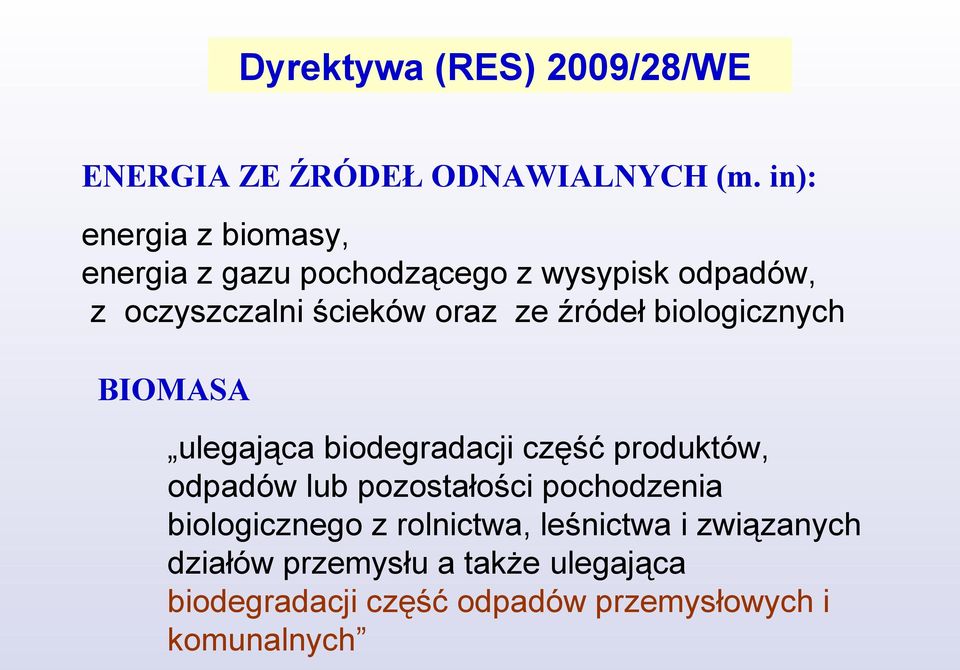 Dyrektywa (RES) 2009/28/WE

ENERGIA ZE ŹRÓDEŁ ODNAWIALNYCH (m. in):

energia z biomasy,
energia z gazu pochodzącego z wysypisk odpadów,
z oczyszczalni ścieków oraz ze źródeł biologicznych

BIOMASA

„ulegająca biodegradacji część produktów, odpadów lub pozostałości pochodzenia biologicznego z rolnictwa, leśnictwa i związanych działów przemysłu a także ulegająca biodegradacji część odpadów przemysłowych i komunalnych”